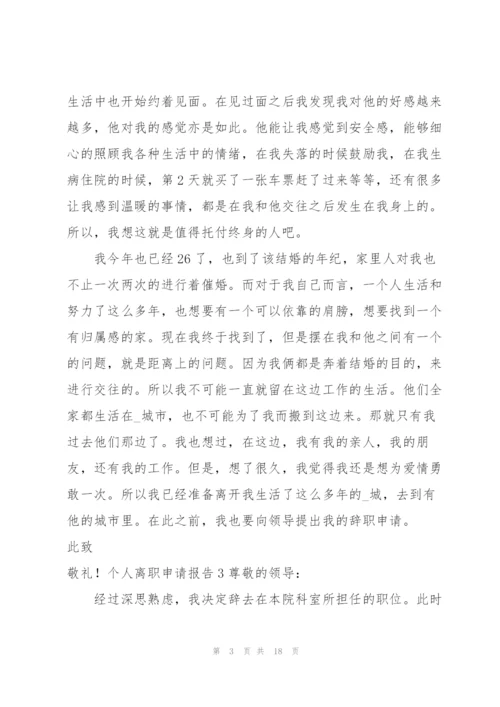 生活中也开始约着见面。在见过面之后我发现我对他的好感越来越多，他对我的感觉亦是如此。他能让我感觉到安全感，能够细心的照顾我各种生活中的情绪，在我失落的时候鼓励我，在我生病住院的时候，第2天就买了一张车票赶了过来等等，还有很多让我感到温暖的事情，都是在我和他交往之后发生在我身上的。所以，我想这就是值得托付终身的人吧。

我今年也已经26了，也到了该结婚的年纪，家里人对我也不止一次两次的进行着催婚。而对于我自己而言，一个人生活和努力了这么多年，也想要有一个可以依靠的肩膀，想要找到一个有归属感的家。现在我终于找到了，但是摆在我和他之间有一个的问题，就是距离上的问题。因为我俩都是奔着结婚的目的，来进行交往的。所以我不可能一直就留在这边工作的生活。他们全家都生活在_城市，也不可能为了我而搬到这边来。那就只有我过去他们那边了。我也想过，在这边，我有我的亲人，我的朋友，还有我的工作。但是，想了很久，我觉得我还是想为爱情勇敢一次。所以我已经准备离开我生活了这么多年的_城，去到有他的城市里。在此之前，我也要向领导提出我的辞职申请。

此致

敬礼！个人离职申请报告3尊敬的领导：

经过深思熟虑，我决定辞去在本院科室所担任的职位。此时

第 3 页 共 18 页